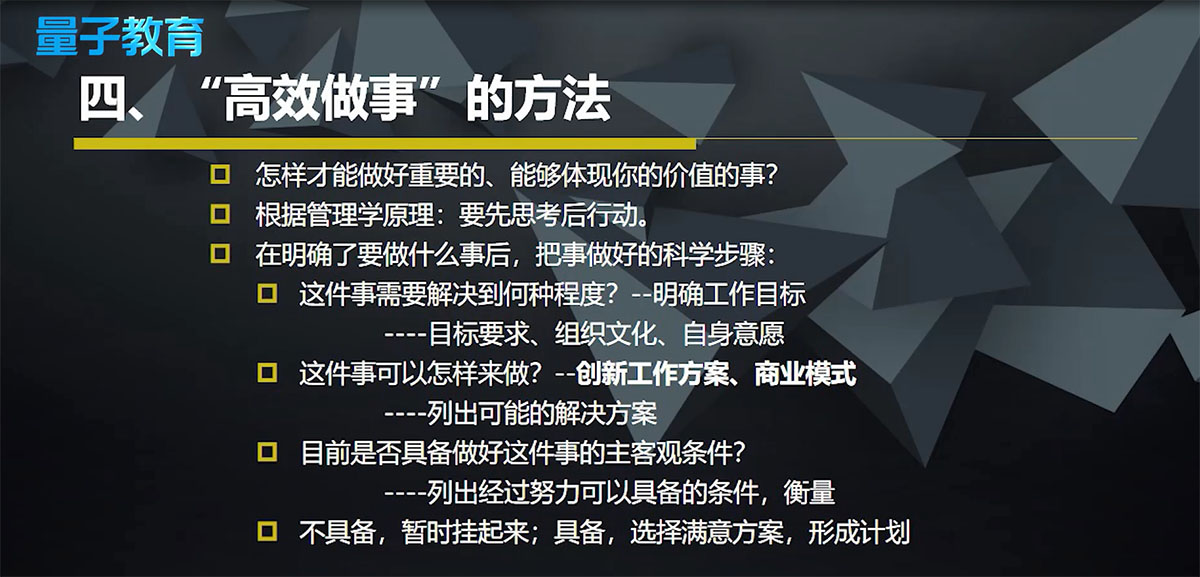 量子教育

四、“高效做事”的方法

怎样才能做好重要的、能够体现你的价值的事？

根据管理学原理：要先思考后行动。

在明确了要做什么事后，把事做好的科学步骤：

这件事需要解决到何种程度？--明确工作目标
----目标要求、组织文化、自身意愿

这件事可以怎样来做？--创新工作方案、商业模式
----列出可能的解决方案

目前是否具备做好这件事的主客观条件？
----列出经过努力可以具备的条件，衡量

不具备，暂时挂起来；具备，选择满意方案，形成计划